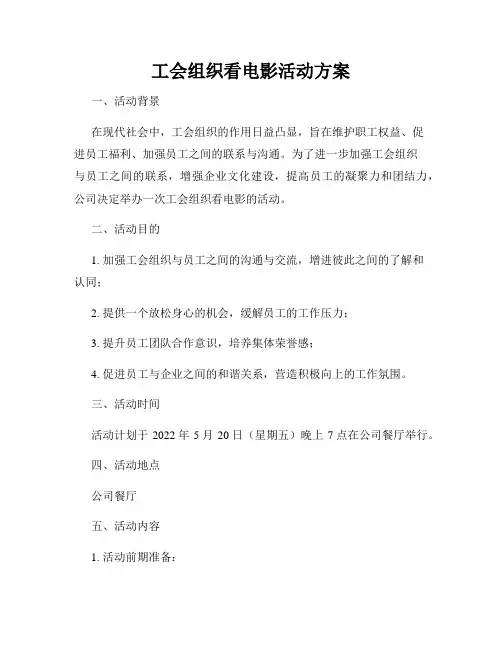 工会组织看电影活动方案

一、活动背景

在现代社会中，工会组织的作用日益凸显，旨在维护职工权益、促进员工福利、加强员工之间的联系与沟通。为了进一步加强工会组织与员工之间的联系，增强企业文化建设，提高员工的凝聚力和团结力，公司决定举办一次工会组织看电影的活动。

二、活动目的

1. 加强工会组织与员工之间的沟通与交流，增进彼此之间的了解和认同；

2. 提供一个放松身心的机会，缓解员工的工作压力；

3. 提升员工团队合作意识，培养集体荣誉感；

4. 促进员工与企业之间的和谐关系，营造积极向上的工作氛围。

三、活动时间

活动计划于 2022 年 5 月 20 日（星期五）晚上 7 点在公司餐厅举行。

四、活动地点

公司餐厅

五、活动内容

1. 活动前期准备：